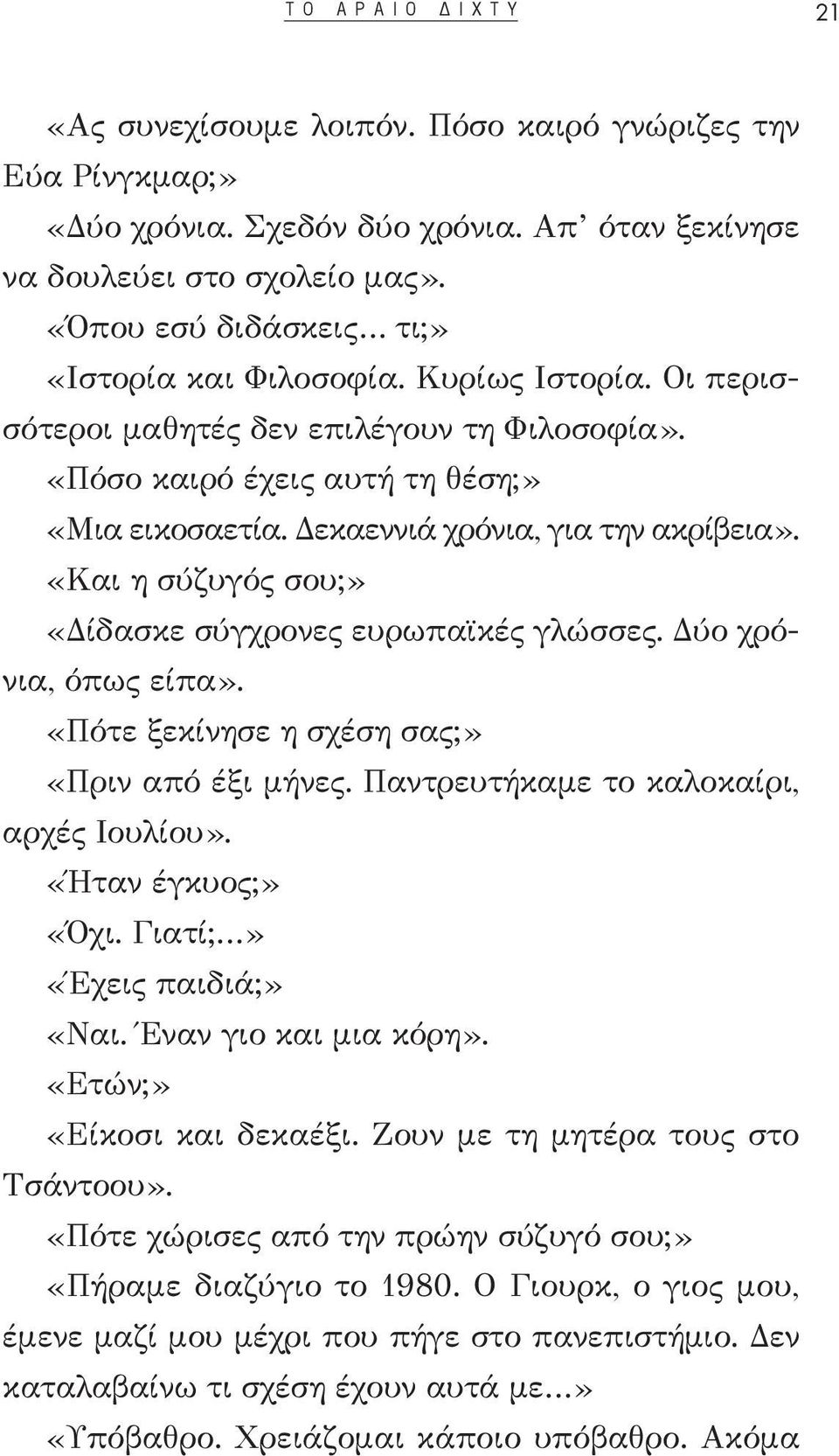 ΤΟ ΑΡΑΙΟ ΔΙΧΤΥ 21

«Ας συνεχίσουμε λοιπόν. Πόσο καιρό γνώριζες την Εύα Ρίνγκμαρ;»

«Δύο χρόνια. Σχεδόν δύο χρόνια. Απ' όταν ξεκίνησε να δουλεύει στο σχολείο μας».

«Όπου εσύ διδάσκεις... τι;»

«Ιστορία και Φιλοσοφία. Κυρίως Ιστορία. Οι περισσότεροι μαθητές δεν επιλέγουν τη Φιλοσοφία».

«Πόσο καιρό έχεις αυτή τη θέση;»

«Μια εικοσαετία. Δεκαεννιά χρόνια, για την ακρίβεια».

«Και η σύζυγός σου;»

«Δίδασκε σύγχρονες ευρωπαϊκές γλώσσες. Δύο χρόνια, όπως είπα».

«Πότε ξεκίνησε η σχέση σας;»

«Πριν από έξι μήνες. Παντρευτήκαμε το καλοκαίρι, αρχές Ιουλίου».

«Ήταν έγκυος;»

«Όχι. Γιατί;...»

«Έχεις παιδιά;»

«Ναι. Έναν γιο και μια κόρη».

«Ετών;»

«Είκοσι και δεκαέξι. Ζουν με τη μητέρα τους στο Τσάντοου».

«Πότε χώρισες από την πρώην σύζυγό σου;»

«Πήραμε διαζύγιο το 1980. Ο Γιουρκ, ο γιος μου, έμενε μαζί μου μέχρι που πήγε στο πανεπιστήμιο. Δεν καταλαβαίνω τι σχέση έχουν αυτά με...»

«Υπόβαθρο. Χρειάζομαι κάποιο υπόβαθρο. Ακόμα